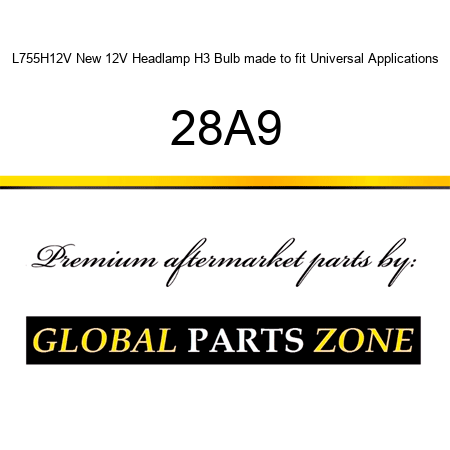 L755H12V New 12V Headlamp H3 Bulb made to fit Universal Applications

28A9

Premium aftermarket parts by:

GLOBAL PARTS ZONE